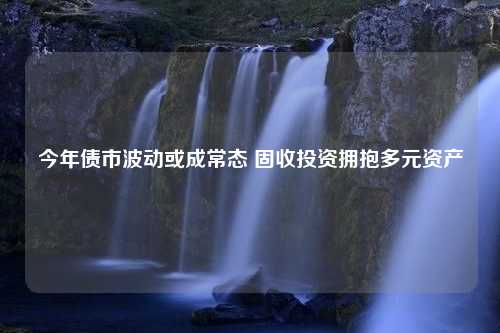 今年债市波动或成常态 固收投资拥抱多元资产